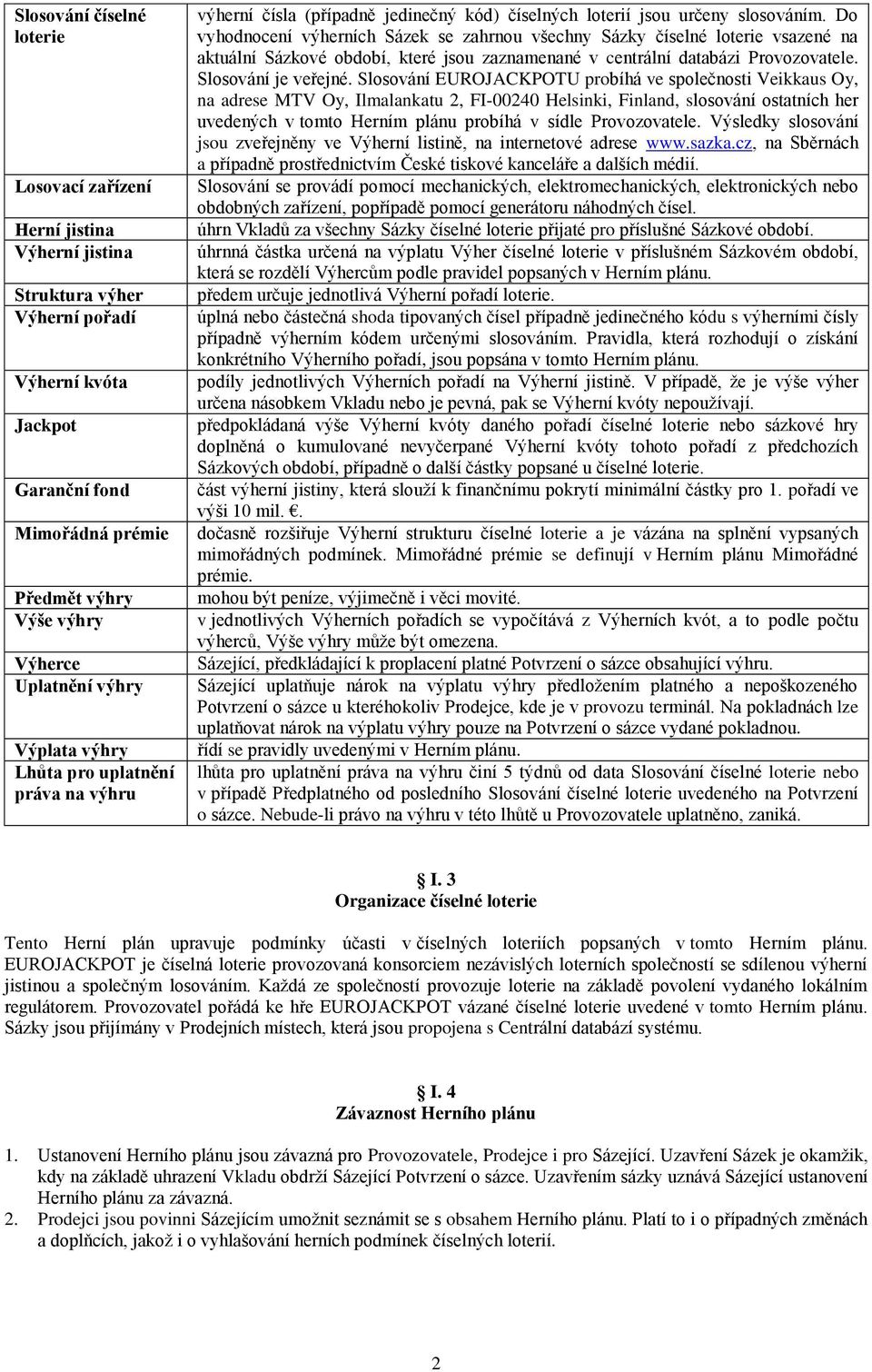 | | |
|---|---|
| Slosování číselné loterie | výherní čísla (případně jedinečný kód) číselných loterií jsou určeny slosováním. Do vyhodnocení výherních Sázek se zahrnou všechny Sázky číselné loterie vsazené na aktuální Sázkové období, které jsou zaznamenané v centrální databázi Provozovatele. Slosování je veřejné. Slosování EUROJACKPOTU probíhá ve společnosti Veikkaus Oy, na adrese MTV Oy, Ilmalankatu 2, FI-00240 Helsinki, Finland, slosování ostatních her uvedených v tomto Herním plánu probíhá v sídle Provozovatele. Výsledky slosování jsou zveřejněny ve Výherní listině, na internetové adrese www.sazka.cz, na Sběrnách a případně prostřednictvím České tiskové kanceláře a dalších médií. |
| Losovací zařízení | Slosování se provádí pomocí mechanických, elektromechanických, elektronických nebo obdobných zařízení, popřípadě pomocí generátoru náhodných čísel. |
| Herní jistina | úhrn Vkladů za všechny Sázky číselné loterie přijaté pro příslušné Sázkové období. |
| Výherní jistina | úhrnná částka určená na výplatu Výher číselné loterie v příslušném Sázkovém období, která se rozdělí Výhercům podle pravidel popsaných v Herním plánu. |
| Struktura výher | předem určuje jednotlivá Výherní pořadí loterie. |
| Výherní pořadí | úplná nebo částečná shoda tipovaných čísel případně jedinečného kódu s výherními čísly případně výherním kódem určenými slosováním. Pravidla, která rozhodují o získání konkrétního Výherního pořadí, jsou popsána v tomto Herním plánu. |
| Výherní kvóta | podíly jednotlivých Výherních pořadí na Výherní jistině. V případě, že je výše výher určena násobkem Vkladu nebo je pevná, pak se Výherní kvóty nepoužívají. |
| Jackpot | předpokládaná výše Výherní kvóty daného pořadí číselné loterie nebo sázkové hry doplněná o kumulované nevyčerpané Výherní kvóty tohoto pořadí z předchozích Sázkových období, případně o další částky popsané u číselné loterie. |
| Garanční fond | část výherní jistiny, která slouží k finančnímu pokrytí minimální částky pro 1. pořadí ve výši 10 mil. €. |
| Mimořádná prémie | dočasně rozšiřuje Výherní strukturu číselné loterie a je vázána na splnění vypsaných mimořádných podmínek. Mimořádné prémie se definují v Herním plánu Mimořádné prémie. |
| Předmět výhry | mohou být peníze, výjimečně i věci movité. |
| Výše výhry | v jednotlivých Výherních pořadích se vypočítává z Výherních kvót, a to podle počtu výherců, Výše výhry může být omezena. |
| Výherce | Sázející, předkládající k proplacení platné Potvrzení o sázce obsahující výhru. |
| Uplatnění výhry | Sázející uplatňuje nárok na výplatu výhry předložením platného a nepoškozeného Potvrzení o sázce u kteréhokoliv Prodejce, kde je v provozu terminál. Na pokladnách lze uplatňovat nárok na výplatu výhry pouze na Potvrzení o sázce vydané pokladnou. |
| Výplata výhry | řídí se pravidly uvedenými v Herním plánu. |
| Lhůta pro uplatnění práva na výhru | lhůta pro uplatnění práva na výhru činí 5 týdnů od data Slosování číselné loterie nebo v případě Předplatného od posledního Slosování číselné loterie uvedeného na Potvrzení o sázce. Nebude-li právo na výhru v této lhůtě u Provozovatele uplatněno, zaniká. |

I. 3
Organizace číselné loterie

Tento Herní plán upravuje podmínky účasti v číselných loteriích popsaných v tomto Herním plánu. EUROJACKPOT je číselná loterie provozovaná konsorciem nezávislých loterních společností se sdílenou výherní jistinou a společným losováním. Každá ze společností provozuje loterie na základě povolení vydaného lokálním regulátorem. Provozovatel pořádá ke hře EUROJACKPOT vázané číselné loterie uvedené v tomto Herním plánu. Sázky jsou přijímány v Prodejních místech, která jsou propojena s Centrální databází systému.

I. 4
Závaznost Herního plánu

1. Ustanovení Herního plánu jsou závazná pro Provozovatele, Prodejce i pro Sázející. Uzavření Sázek je okamžik, kdy na základě uhrazení Vkladu obdrží Sázející Potvrzení o sázce. Uzavřením sázky uznává Sázející ustanovení Herního plánu za závazná.
2. Prodejci jsou povinni Sázejícím umožnit seznámit se s obsahem Herního plánu. Platí to i o případných změnách a doplňcích, jakož i o vyhlašování herních podmínek číselných loterií.

2